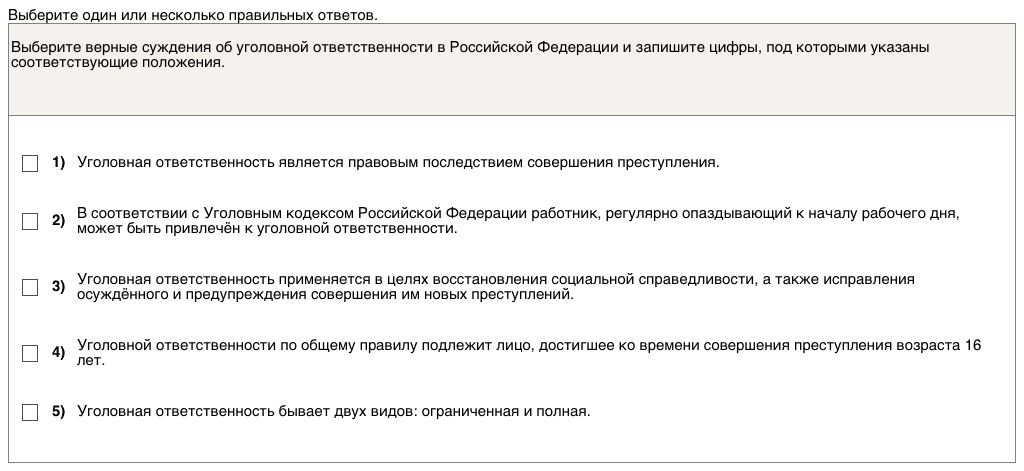 Выберите один или несколько правильных ответов.

Выберите верные суждения об уголовной ответственности в Российской Федерации и запишите цифры, под которыми указаны соответствующие положения.

1) Уголовная ответственность является правовым последствием совершения преступления.

2) В соответствии с Уголовным кодексом Российской Федерации работник, регулярно опаздывающий к началу рабочего дня, может быть привлечён к уголовной ответственности.

3) Уголовная ответственность применяется в целях восстановления социальной справедливости, а также исправления осуждённого и предупреждения совершения им новых преступлений.

4) Уголовной ответственности по общему правилу подлежит лицо, достигшее ко времени совершения преступления возраста 16 лет.

5) Уголовная ответственность бывает двух видов: ограниченная и полная.